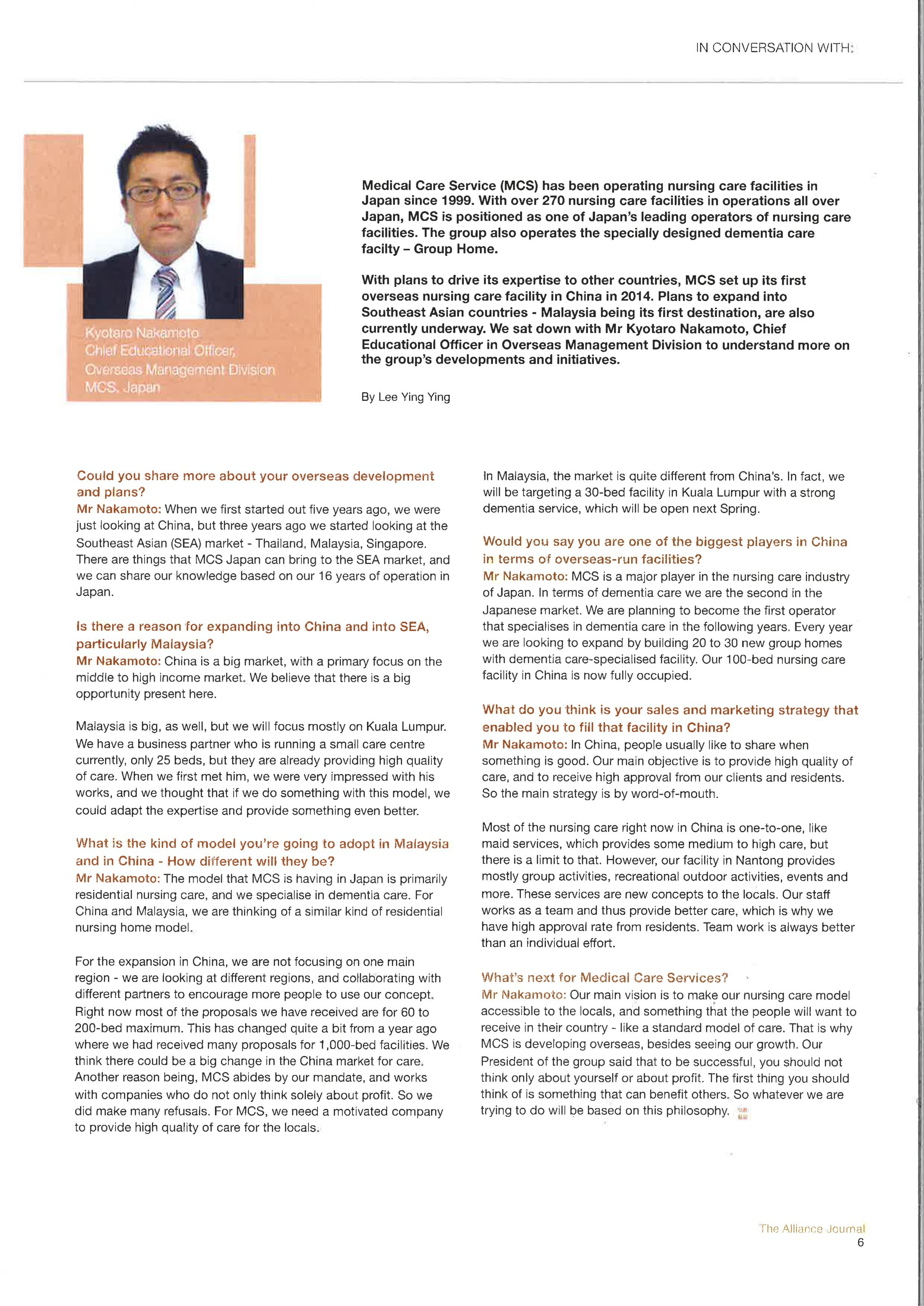 IN CONVERSATION WITH:

Kyotaro Nakamoto
Chief Educational Officer,
Overseas Management Division
MCS, Japan

Medical Care Service (MCS) has been operating nursing care facilities in Japan since 1999. With over 270 nursing care facilities in operations all over Japan, MCS is positioned as one of Japan's leading operators of nursing care facilities. The group also operates the specially designed dementia care facilty – Group Home.

With plans to drive its expertise to other countries, MCS set up its first overseas nursing care facility in China in 2014. Plans to expand into Southeast Asian countries - Malaysia being its first destination, are also currently underway. We sat down with Mr Kyotaro Nakamoto, Chief Educational Officer in Overseas Management Division to understand more on the group's developments and initiatives.

By Lee Ying Ying

Could you share more about your overseas development and plans?
Mr Nakamoto: When we first started out five years ago, we were just looking at China, but three years ago we started looking at the Southeast Asian (SEA) market - Thailand, Malaysia, Singapore. There are things that MCS Japan can bring to the SEA market, and we can share our knowledge based on our 16 years of operation in Japan.

Is there a reason for expanding into China and into SEA, particularly Malaysia?
Mr Nakamoto: China is a big market, with a primary focus on the middle to high income market. We believe that there is a big opportunity present here.

Malaysia is big, as well, but we will focus mostly on Kuala Lumpur. We have a business partner who is running a small care centre currently, only 25 beds, but they are already providing high quality of care. When we first met him, we were very impressed with his works, and we thought that if we do something with this model, we could adapt the expertise and provide something even better.

What is the kind of model you're going to adopt in Malaysia and in China - How different will they be?
Mr Nakamoto: The model that MCS is having in Japan is primarily residential nursing care, and we specialise in dementia care. For China and Malaysia, we are thinking of a similar kind of residential nursing home model.

For the expansion in China, we are not focusing on one main region - we are looking at different regions, and collaborating with different partners to encourage more people to use our concept. Right now most of the proposals we have received are for 60 to 200-bed maximum. This has changed quite a bit from a year ago where we had received many proposals for 1,000-bed facilities. We think there could be a big change in the China market for care. Another reason being, MCS abides by our mandate, and works with companies who do not only think solely about profit. So we did make many refusals. For MCS, we need a motivated company to provide high quality of care for the locals.

In Malaysia, the market is quite different from China's. In fact, we will be targeting a 30-bed facility in Kuala Lumpur with a strong dementia service, which will be open next Spring.

Would you say you are one of the biggest players in China in terms of overseas-run facilities?
Mr Nakamoto: MCS is a major player in the nursing care industry of Japan. In terms of dementia care we are the second in the Japanese market. We are planning to become the first operator that specialises in dementia care in the following years. Every year we are looking to expand by building 20 to 30 new group homes with dementia care-specialised facility. Our 100-bed nursing care facility in China is now fully occupied.

What do you think is your sales and marketing strategy that enabled you to fill that facility in China?
Mr Nakamoto: In China, people usually like to share when something is good. Our main objective is to provide high quality of care, and to receive high approval from our clients and residents. So the main strategy is by word-of-mouth.

Most of the nursing care right now in China is one-to-one, like maid services, which provides some medium to high care, but there is a limit to that. However, our facility in Nantong provides mostly group activities, recreational outdoor activities, events and more. These services are new concepts to the locals. Our staff works as a team and thus provide better care, which is why we have high approval rate from residents. Team work is always better than an individual effort.

What's next for Medical Care Services?
Mr Nakamoto: Our main vision is to make our nursing care model accessible to the locals, and something that the people will want to receive in their country - like a standard model of care. That is why MCS is developing overseas, besides seeing our growth. Our President of the group said that to be successful, you should not think only about yourself or about profit. The first thing you should think of is something that can benefit others. So whatever we are trying to do will be based on this philosophy.

The Alliance Journal
6